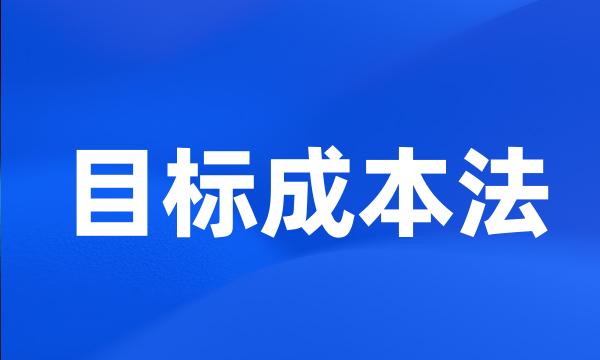 目标成本法